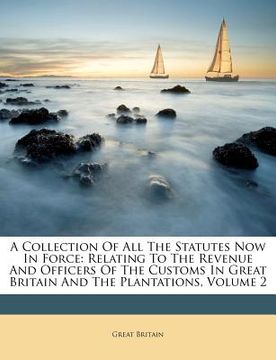 A Collection Of All The Statutes Now In Force: Relating To The Revenue And Officers Of The Customs In Great Britain And The Plantations, Volume 2

Great Britain